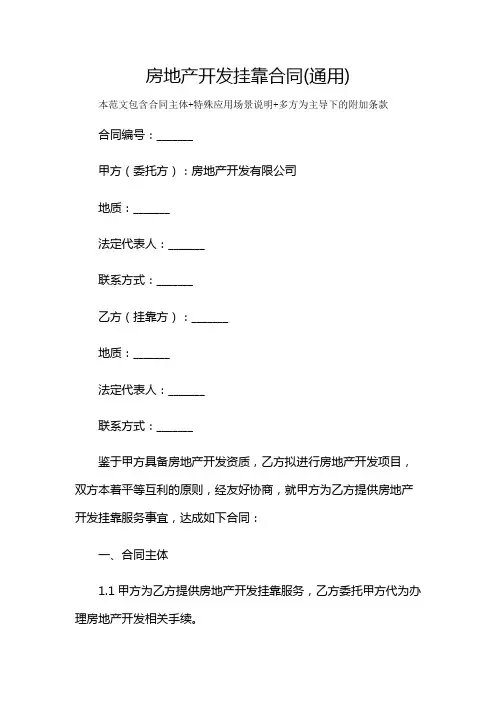 房地产开发挂靠合同(通用)

本范文包含合同主体+特殊应用场景说明+多方为主导下的附加条款

合同编号：______

甲方（委托方）：房地产开发有限公司

地质：______

法定代表人：______

联系方式：______

乙方（挂靠方）：______

地质：______

法定代表人：______

联系方式：______

鉴于甲方具备房地产开发资质，乙方拟进行房地产开发项目，双方本着平等互利的原则，经友好协商，就甲方为乙方提供房地产开发挂靠服务事宜，达成如下合同：

一、合同主体

1.1 甲方为乙方提供房地产开发挂靠服务，乙方委托甲方代为办理房地产开发相关手续。